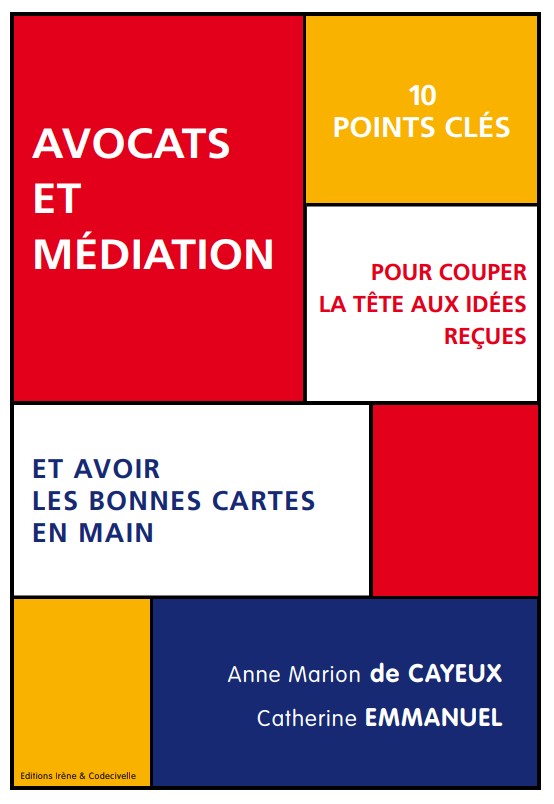 AVOCATS
ET
MÉDIATION

10
POINTS CLÉS

POUR COUPER
LA TÊTE AUX IDÉES
REÇUES

ET AVOIR
LES BONNES CARTES
EN MAIN

Anne Marion de CAYEUX
Catherine EMMANUEL

Editions Irène & Codecivelle